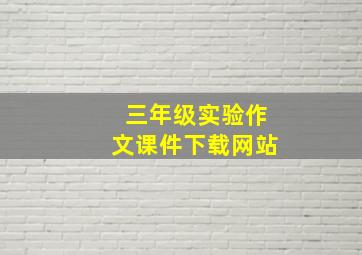 三年级实验作文课件下载网站